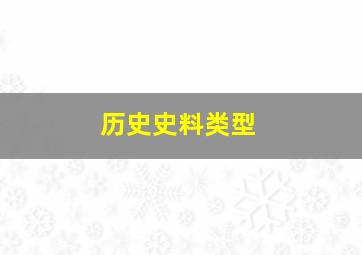 历史史料类型